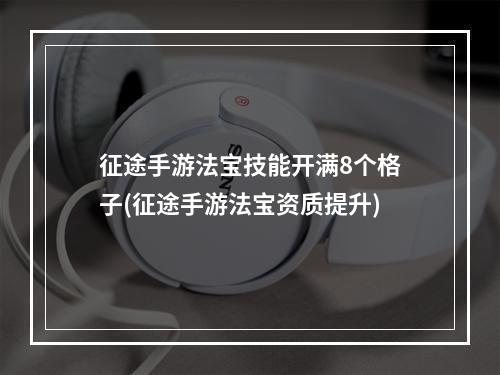 征途手游法宝技能开满8个格子(征途手游法宝资质提升)